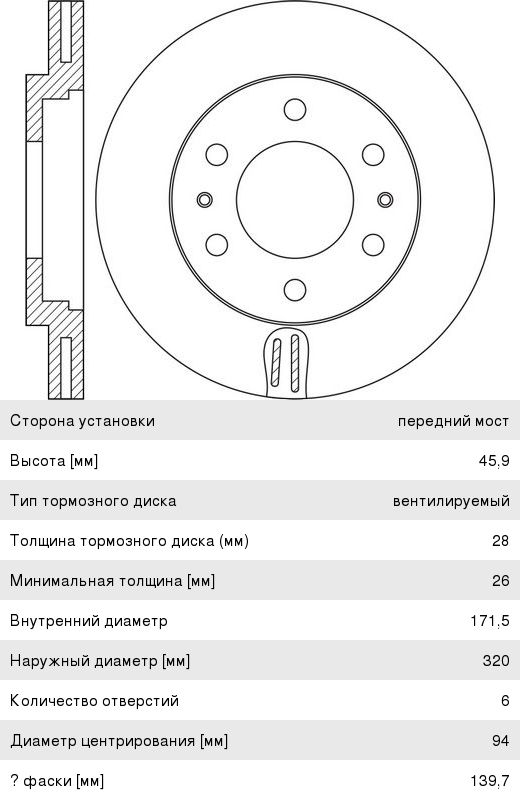 | | |
|---|---|
| Сторона установки | передний мост |
| Высота [мм] | 45,9 |
| Тип тормозного диска | вентилируемый |
| Толщина тормозного диска (мм) | 28 |
| Минимальная толщина [мм] | 26 |
| Внутренний диаметр | 171,5 |
| Наружный диаметр [мм] | 320 |
| Количество отверстий | 6 |
| Диаметр центрирования [мм] | 94 |
| ? фаски [мм] | 139,7 |